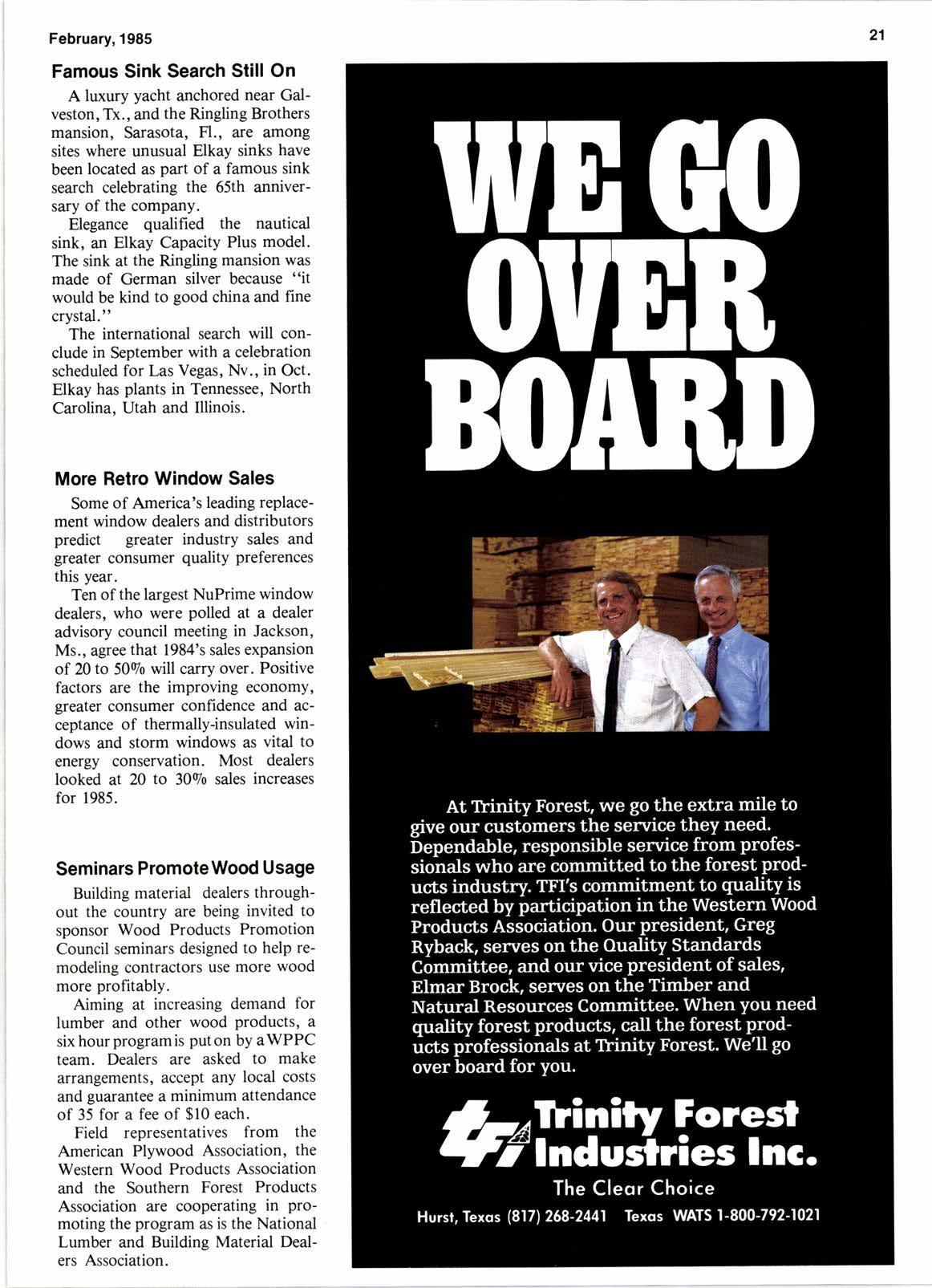 February, 1985

21

Famous Sink Search Still On

A luxury yacht anchored near Galveston, Tx., and the Ringling Brothers mansion, Sarasota, Fl., are among sites where unusual Elkay sinks have been located as part of a famous sink search celebrating the 65th anniversary of the company.

Elegance qualified the nautical sink, an Elkay Capacity Plus model. The sink at the Ringling mansion was made of German silver because "it would be kind to good china and fine crystal."

The international search will conclude in September with a celebration scheduled for Las Vegas, Nv., in Oct. Elkay has plants in Tennessee, North Carolina, Utah and Illinois.

More Retro Window Sales

Some of America's leading replacement window dealers and distributors predict greater industry sales and greater consumer quality preferences this year.

Ten of the largest NuPrime window dealers, who were polled at a dealer advisory council meeting in Jackson, Ms., agree that 1984's sales expansion of 20 to 50% will carry over. Positive factors are the improving economy, greater consumer confidence and acceptance of thermally-insulated windows and storm windows as vital to energy conservation. Most dealers looked at 20 to 30% sales increases for 1985.

Seminars Promote Wood Usage

Building material dealers throughout the country are being invited to sponsor Wood Products Promotion Council seminars designed to help remodeling contractors use more wood more profitably.

Aiming at increasing demand for lumber and other wood products, a six hour program is put on by a WPPC team. Dealers are asked to make arrangements, accept any local costs and guarantee a minimum attendance of 35 for a fee of $10 each.

Field representatives from the American Plywood Association, the Western Wood Products Association and the Southern Forest Products Association are cooperating in promoting the program as is the National Lumber and Building Material Dealers Association.

WE GO OVER BOARD

At Trinity Forest, we go the extra mile to give our customers the service they need. Dependable, responsible service from professionals who are committed to the forest products industry. TFI's commitment to quality is reflected by participation in the Western Wood Products Association. Our president, Greg Ryback, serves on the Quality Standards Committee, and our vice president of sales, Elmar Brock, serves on the Timber and Natural Resources Committee. When you need quality forest products, call the forest products professionals at Trinity Forest. We'll go over board for you.

TFI Trinity Forest Industries Inc.
The Clear Choice
Hurst, Texas (817) 268-2441 Texas WATS 1-800-792-1021